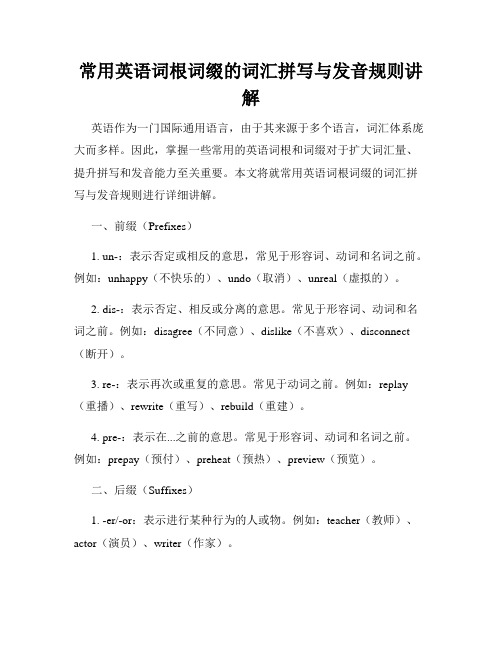 常用英语词根词缀的词汇拼写与发音规则讲解

英语作为一门国际通用语言，由于其来源于多个语言，词汇体系庞大而多样。因此，掌握一些常用的英语词根和词缀对于扩大词汇量、提升拼写和发音能力至关重要。本文将就常用英语词根词缀的词汇拼写与发音规则进行详细讲解。

一、前缀（Prefixes）

1. un-：表示否定或相反的意思，常见于形容词、动词和名词之前。例如：unhappy（不快乐的）、undo（取消）、unreal（虚拟的）。

2. dis-：表示否定、相反或分离的意思。常见于形容词、动词和名词之前。例如：disagree（不同意）、dislike（不喜欢）、disconnect（断开）。

3. re-：表示再次或重复的意思。常见于动词之前。例如：replay（重播）、rewrite（重写）、rebuild（重建）。

4. pre-：表示在...之前的意思。常见于形容词、动词和名词之前。例如：prepay（预付）、preheat（预热）、preview（预览）。

二、后缀（Suffixes）

1. -er/-or：表示进行某种行为的人或物。例如：teacher（教师）、actor（演员）、writer（作家）。